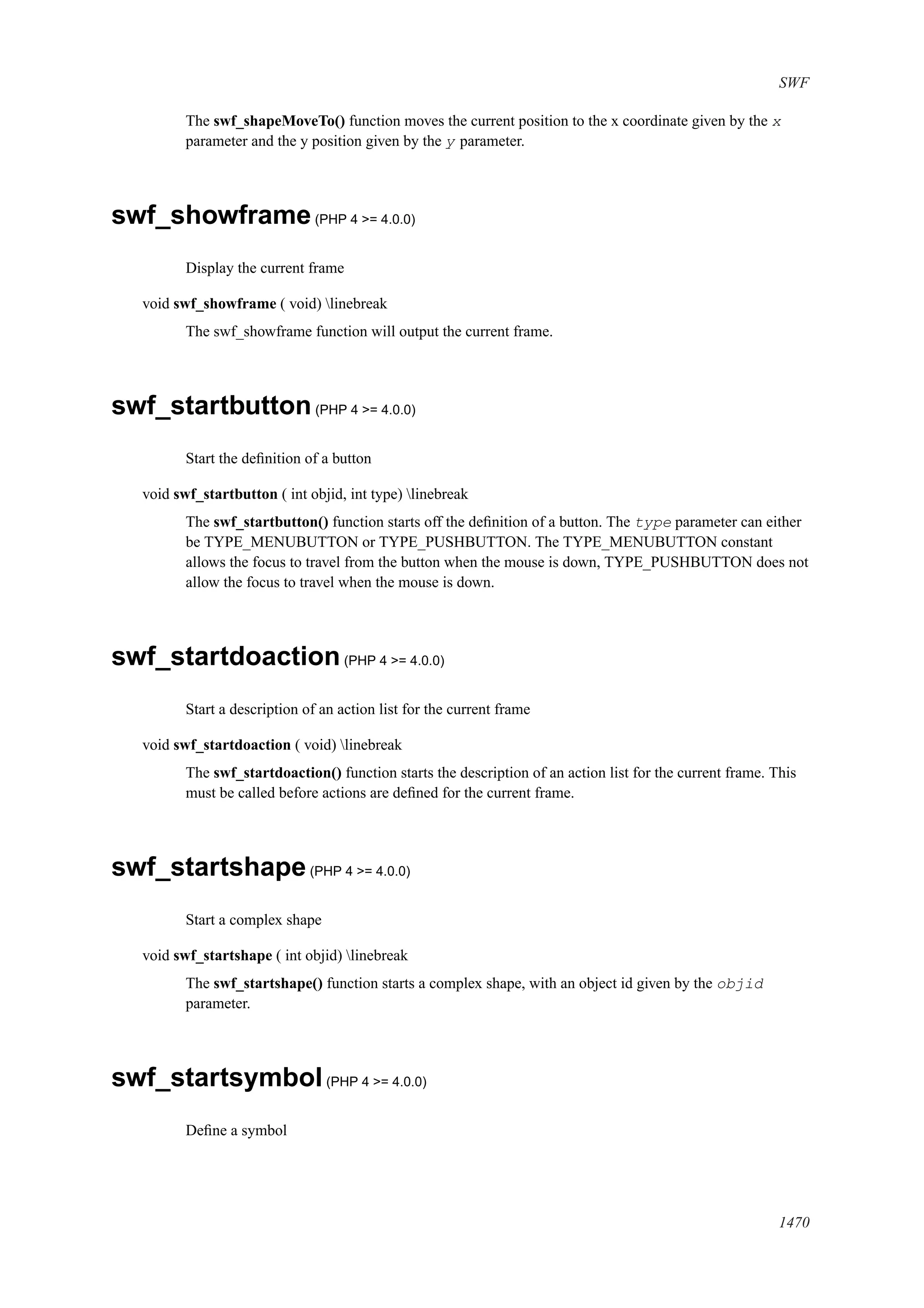 SWF

The swf_shapeMoveTo() function moves the current position to the x coordinate given by the x parameter and the y position given by the y parameter.

swf_showframe (PHP 4 >= 4.0.0)

Display the current frame

void swf_showframe ( void) \linebreak

The swf_showframe function will output the current frame.

swf_startbutton (PHP 4 >= 4.0.0)

Start the definition of a button

void swf_startbutton ( int objid, int type) \linebreak

The swf_startbutton() function starts off the definition of a button. The type parameter can either be TYPE_MENUBUTTON or TYPE_PUSHBUTTON. The TYPE_MENUBUTTON constant allows the focus to travel from the button when the mouse is down, TYPE_PUSHBUTTON does not allow the focus to travel when the mouse is down.

swf_startdoaction (PHP 4 >= 4.0.0)

Start a description of an action list for the current frame

void swf_startdoaction ( void) \linebreak

The swf_startdoaction() function starts the description of an action list for the current frame. This must be called before actions are defined for the current frame.

swf_startshape (PHP 4 >= 4.0.0)

Start a complex shape

void swf_startshape ( int objid) \linebreak

The swf_startshape() function starts a complex shape, with an object id given by the objid parameter.

swf_startsymbol (PHP 4 >= 4.0.0)

Define a symbol

1470